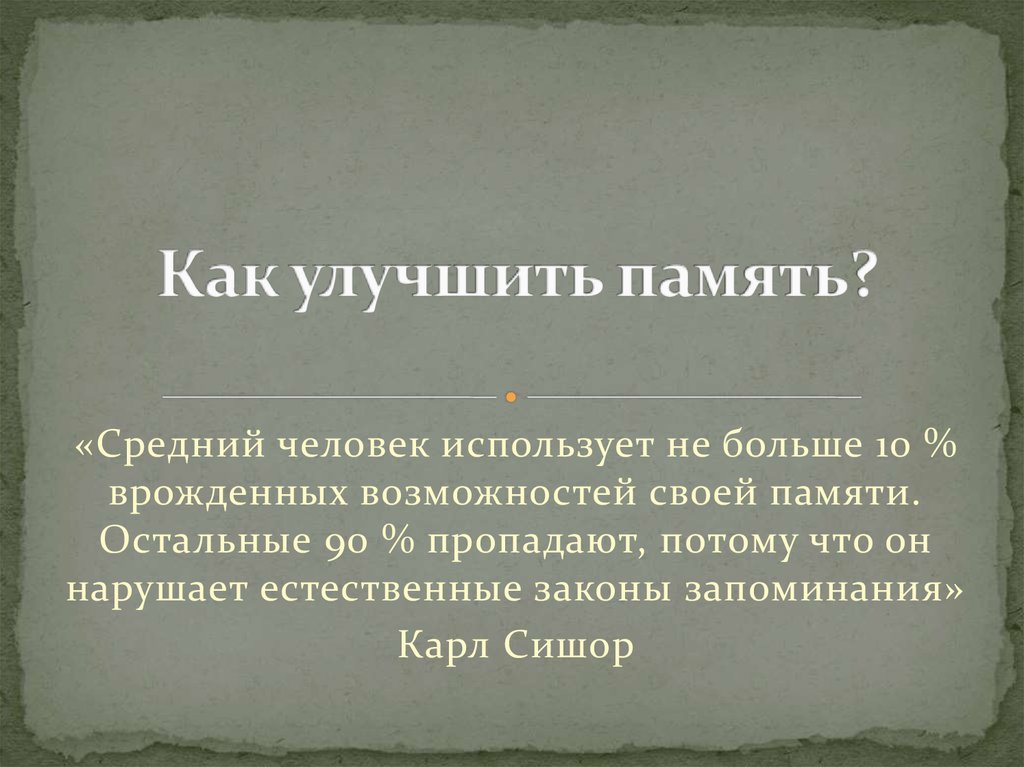 Как улучшить память?

«Средний человек использует не больше 10 % врожденных возможностей своей памяти. Остальные 90 % пропадают, потому что он нарушает естественные законы запоминания»

Карл Сишор